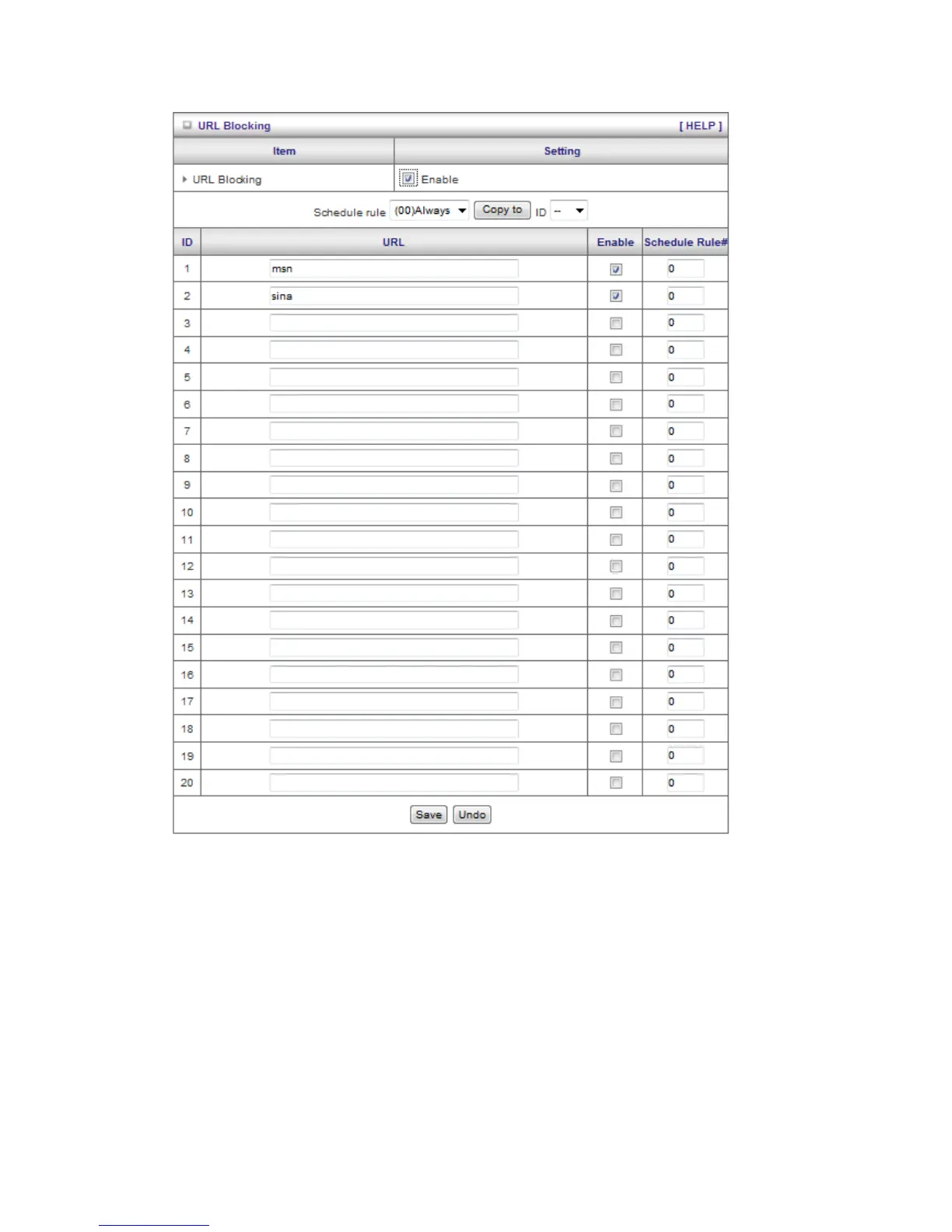 URL Blocking [ HELP ]

| Item | Setting |
|---|---|
| URL Blocking | Enable |

Schedule rule (00)Always Copy to ID --

| ID | URL | Enable | Schedule Rule# |
|---|---|---|---|
| 1 | msn | | 0 |
| 2 | sina | | 0 |
| 3 | | | 0 |
| 4 | | | 0 |
| 5 | | | 0 |
| 6 | | | 0 |
| 7 | | | 0 |
| 8 | | | 0 |
| 9 | | | 0 |
| 10 | | | 0 |
| 11 | | | 0 |
| 12 | | | 0 |
| 13 | | | 0 |
| 14 | | | 0 |
| 15 | | | 0 |
| 16 | | | 0 |
| 17 | | | 0 |
| 18 | | | 0 |
| 19 | | | 0 |
| 20 | | | 0 |

Save Undo